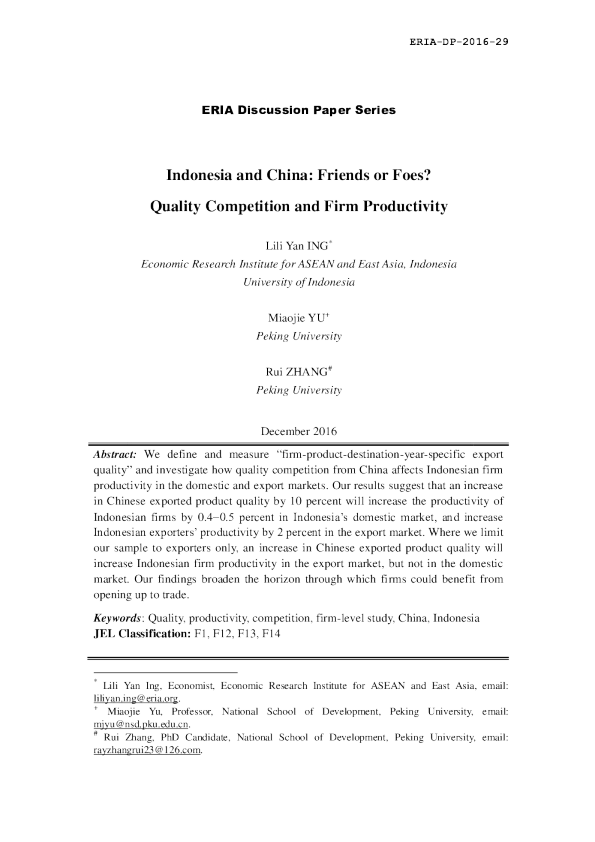 ERIA-DP-2016-29

ERIA Discussion Paper Series

Indonesia and China: Friends or Foes?

Quality Competition and Firm Productivity

Lili Yan ING*
Economic Research Institute for ASEAN and East Asia, Indonesia
University of Indonesia

Miaojie YU†
Peking University

Rui ZHANG#
Peking University

December 2016

Abstract: We define and measure "firm-product-destination-year-specific export quality" and investigate how quality competition from China affects Indonesian firm productivity in the domestic and export markets. Our results suggest that an increase in Chinese exported product quality by 10 percent will increase the productivity of Indonesian firms by 0.4–0.5 percent in Indonesia's domestic market, and increase Indonesian exporters' productivity by 2 percent in the export market. Where we limit our sample to exporters only, an increase in Chinese exported product quality will increase Indonesian firm productivity in the export market, but not in the domestic market. Our findings broaden the horizon through which firms could benefit from opening up to trade.

Keywords: Quality, productivity, competition, firm-level study, China, Indonesia
JEL Classification: F1, F12, F13, F14

* Lili Yan Ing, Economist, Economic Research Institute for ASEAN and East Asia, email: liliyan.ing@eria.org.
† Miaojie Yu, Professor, National School of Development, Peking University, email: mjyu@nsd.pku.edu.cn.
# Rui Zhang, PhD Candidate, National School of Development, Peking University, email: rayzhangrui23@126.com.